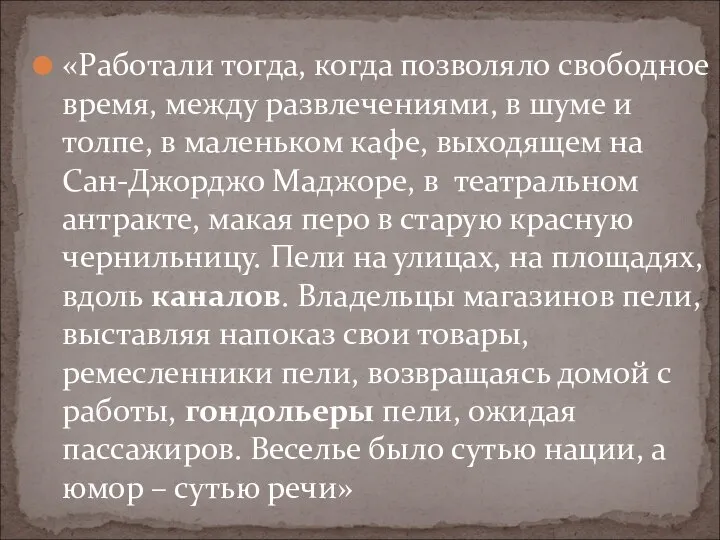 «Работали тогда, когда позволяло свободное время, между развлечениями, в шуме и толпе, в маленьком кафе, выходящем на Сан-Джорджо Маджоре, в театральном антракте, макая перо в старую красную чернильницу. Пели на улицах, на площадях, вдоль каналов. Владельцы магазинов пели, выставляя напоказ свои товары, ремесленники пели, возвращаясь домой с работы, гондольеры пели, ожидая пассажиров. Веселье было сутью нации, а юмор – сутью речи»